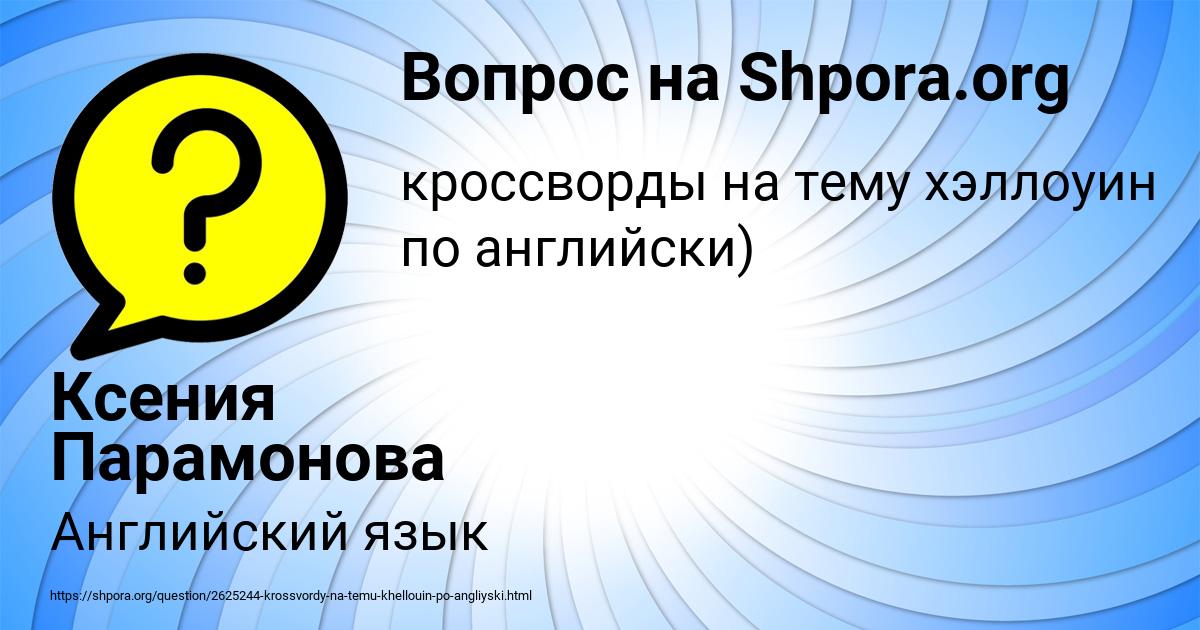 Вопрос на Shpora.org

кроссворды на тему хэллоуин по английски)

Ксения Парамонова

Английский язык

https://shpora.org/question/2625244-krossvordy-na-temu-khellouin-po-angliyski.html